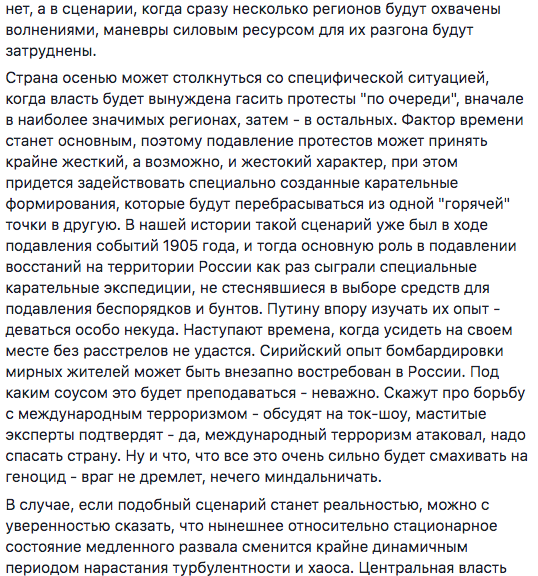 нет, а в сценарии, когда сразу несколько регионов будут охвачены волнениями, маневры силовым ресурсом для их разгона будут затруднены.

Страна осенью может столкнуться со специфической ситуацией, когда власть будет вынуждена гасить протесты "по очереди", вначале в наиболее значимых регионах, затем - в остальных. Фактор времени станет основным, поэтому подавление протестов может принять крайне жесткий, а возможно, и жестокий характер, при этом придется задействовать специально созданные карательные формирования, которые будут перебрасываться из одной "горячей" точки в другую. В нашей истории такой сценарий уже был в ходе подавления событий 1905 года, и тогда основную роль в подавлении восстаний на территории России как раз сыграли специальные карательные экспедиции, не стеснявшиеся в выборе средств для подавления беспорядков и бунтов. Путину впору изучать их опыт - деваться особо некуда. Наступают времена, когда усидеть на своем месте без расстрелов не удастся. Сирийский опыт бомбардировки мирных жителей может быть внезапно востребован в России. Под каким соусом это будет преподаваться - неважно. Скажут про борьбу с международным терроризмом - обсудят на ток-шоу, маститые эксперты подтвердят - да, международный терроризм атаковал, надо спасать страну. Ну и что, что все это очень сильно будет смахивать на геноцид - враг не дремлет, нечего миндальничать.

В случае, если подобный сценарий станет реальностью, можно с уверенностью сказать, что нынешнее относительно стационарное состояние медленного развала сменится крайне динамичным периодом нарастания турбулентности и хаоса. Центральная власть